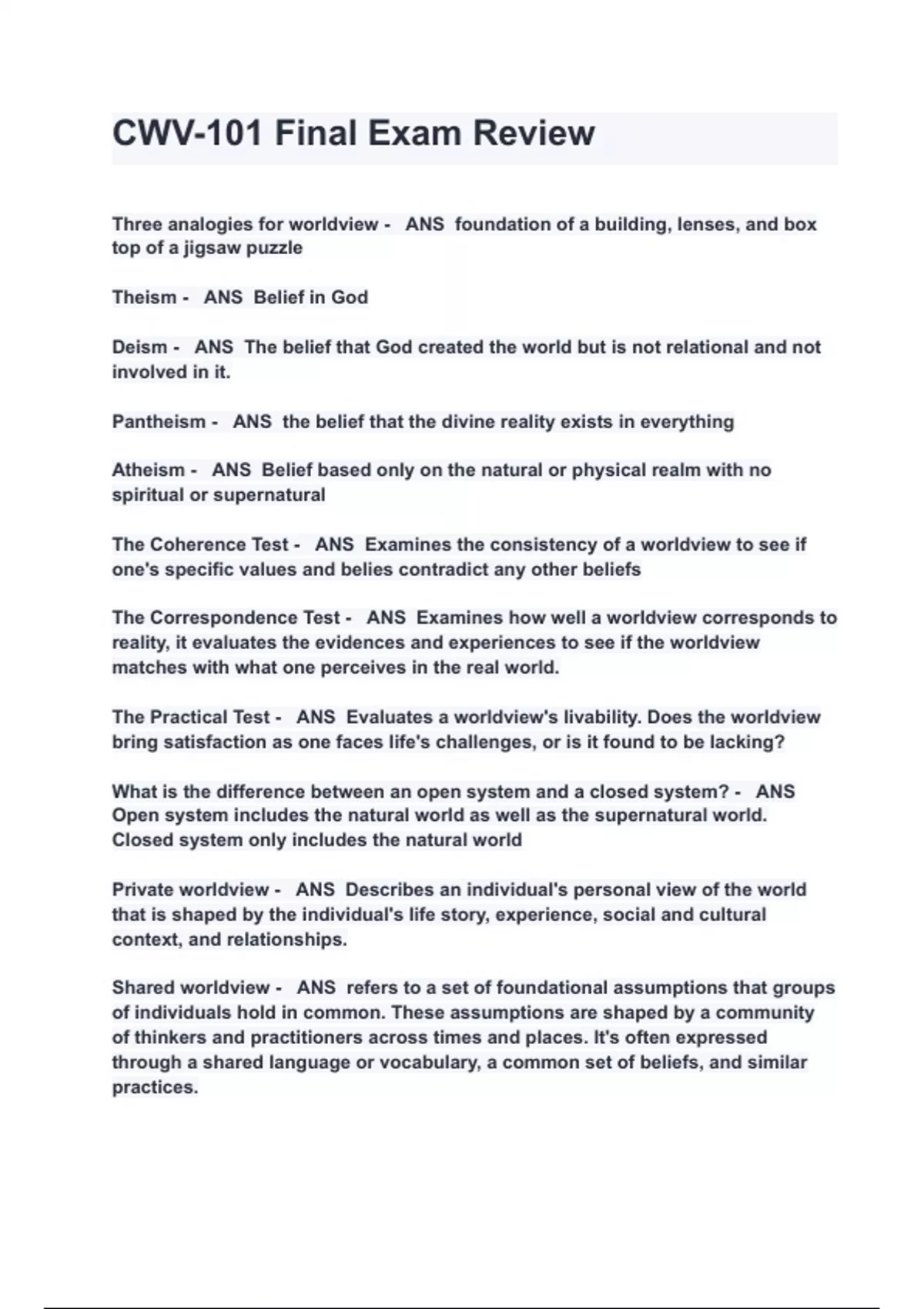 CWV-101 Final Exam Review

Three analogies for worldview - ANS foundation of a building, lenses, and box top of a jigsaw puzzle

Theism - ANS Belief in God

Deism - ANS The belief that God created the world but is not relational and not involved in it.

Pantheism - ANS the belief that the divine reality exists in everything

Atheism - ANS Belief based only on the natural or physical realm with no spiritual or supernatural

The Coherence Test - ANS Examines the consistency of a worldview to see if one's specific values and belies contradict any other beliefs

The Correspondence Test - ANS Examines how well a worldview corresponds to reality, it evaluates the evidences and experiences to see if the worldview matches with what one perceives in the real world.

The Practical Test - ANS Evaluates a worldview's livability. Does the worldview bring satisfaction as one faces life's challenges, or is it found to be lacking?

What is the difference between an open system and a closed system? - ANS Open system includes the natural world as well as the supernatural world. Closed system only includes the natural world

Private worldview - ANS Describes an individual's personal view of the world that is shaped by the individual's life story, experience, social and cultural context, and relationships.

Shared worldview - ANS refers to a set of foundational assumptions that groups of individuals hold in common. These assumptions are shaped by a community of thinkers and practitioners across times and places. It's often expressed through a shared language or vocabulary, a common set of beliefs, and similar practices.